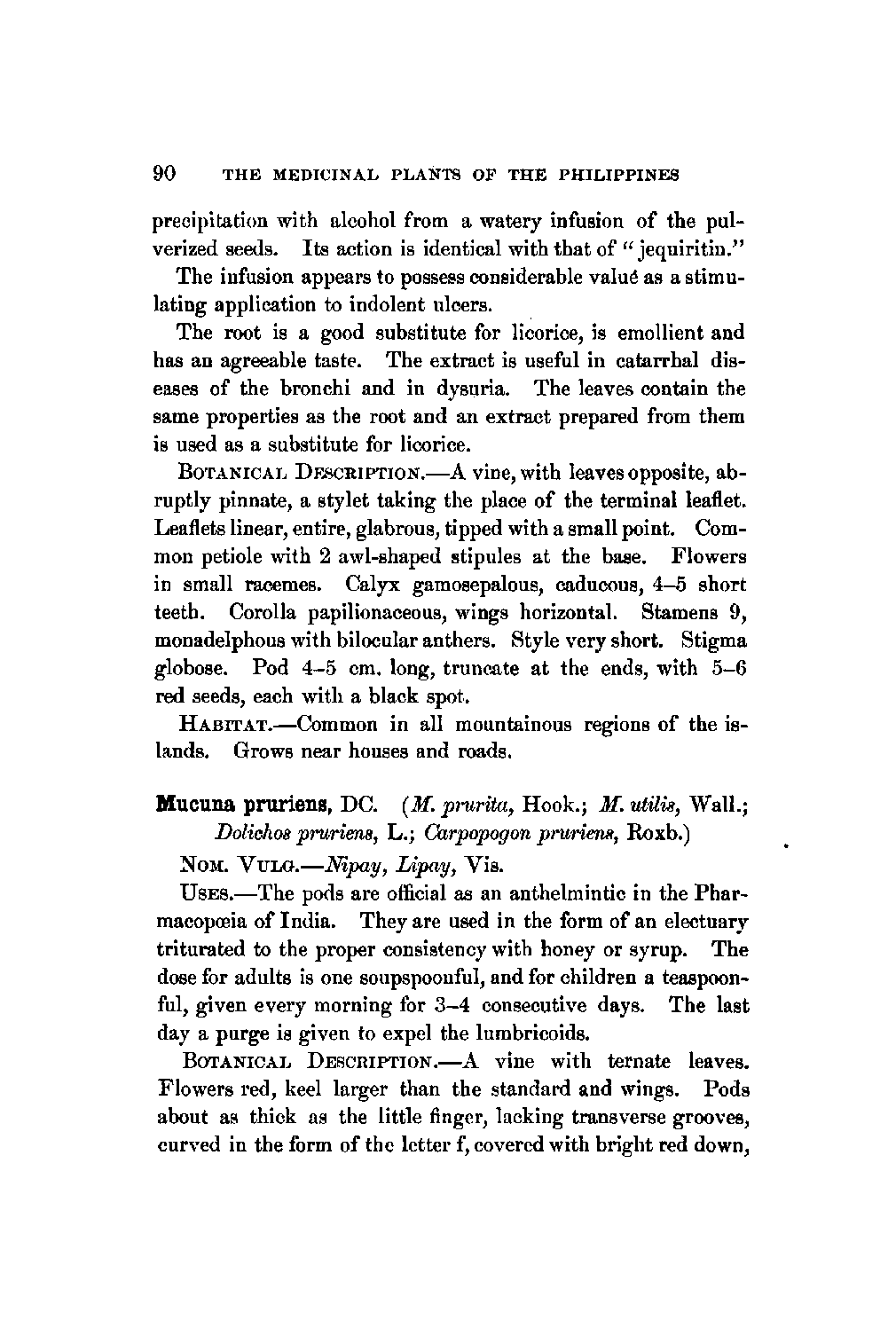 90 THE MEDICINAL PLANTS OF THE PHILIPPINES

precipitation with alcohol from a watery infusion of the pulverized seeds. Its action is identical with that of "jequiritin."

The infusion appears to possess considerable valué as a stimulating application to indolent ulcers.

The root is a good substitute for licorice, is emollient and has an agreeable taste. The extract is useful in catarrhal diseases of the bronchi and in dysuria. The leaves contain the same properties as the root and an extract prepared from them is used as a substitute for licorice.

BOTANICAL DESCRIPTION.—A vine, with leaves opposite, abruptly pinnate, a stylet taking the place of the terminal leaflet. Leaflets linear, entire, glabrous, tipped with a small point. Common petiole with 2 awl-shaped stipules at the base. Flowers in small racemes. Calyx gamosepalous, caducous, 4–5 short teeth. Corolla papilionaceous, wings horizontal. Stamens 9, monadelphous with bilocular anthers. Style very short. Stigma globose. Pod 4–5 cm. long, truncate at the ends, with 5–6 red seeds, each with a black spot.

HABITAT.—Common in all mountainous regions of the islands. Grows near houses and roads.

Mucuna pruriens, DC. (M. prurita, Hook.; M. utilis, Wall.; Dolichos pruriens, L.; Carpopogon pruriens, Roxb.)

NOM. VULG.—Nipay, Lipay, Vis.

USES.—The pods are official as an anthelmintic in the Pharmacopœia of India. They are used in the form of an electuary triturated to the proper consistency with honey or syrup. The dose for adults is one soupspoonful, and for children a teaspoonful, given every morning for 3–4 consecutive days. The last day a purge is given to expel the lumbricoids.

BOTANICAL DESCRIPTION.—A vine with ternate leaves. Flowers red, keel larger than the standard and wings. Pods about as thick as the little finger, lacking transverse grooves, curved in the form of the letter f, covered with bright red down,